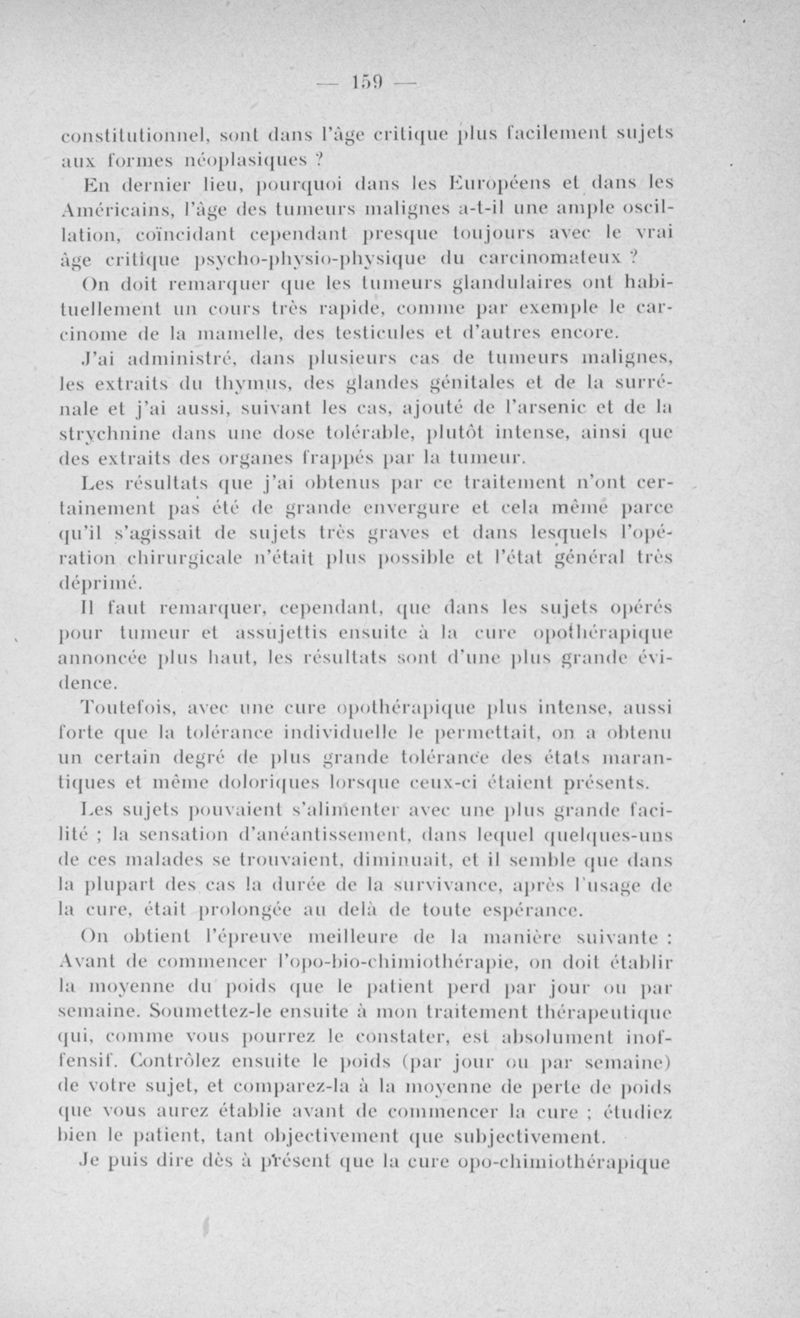 — 159 —

constitutionnel, sont dans l'âge critique plus facilement sujets aux formes néoplasiques ?

En dernier lieu, pourquoi dans les Européens et dans les Américains, l'âge des tumeurs malignes a-t-il une ample oscillation, coïncidant cependant presque toujours avec le vrai âge critique psycho-physio-physique du carcinomateux ?

On doit remarquer que les tumeurs glandulaires ont habituellement un cours très rapide, comme par exemple le carcinome de la mamelle, des testicules et d'autres encore.

J'ai administré, dans plusieurs cas de tumeurs malignes, les extraits du thymus, des glandes génitales et de la surrénale et j'ai aussi, suivant les cas, ajouté de l'arsenic et de la strychnine dans une dose tolérable, plutôt intense, ainsi que des extraits des organes frappés par la tumeur.

Les résultats que j'ai obtenus par ce traitement n'ont certainement pas été de grande envergure et cela même parce qu'il s'agissait de sujets très graves et dans lesquels l'opération chirurgicale n'était plus possible et l'état général très déprimé.

Il faut remarquer, cependant, que dans les sujets opérés pour tumeur et assujettis ensuite à la cure opothérapique annoncée plus haut, les résultats sont d'une plus grande évidence.

Toutefois, avec une cure opothérapique plus intense, aussi forte que la tolérance individuelle le permettait, on a obtenu un certain degré de plus grande tolérance des états marantiques et même doloriques lorsque ceux-ci étaient présents.

Les sujets pouvaient s'alimenter avec une plus grande facilité ; la sensation d'anéantissement, dans lequel quelques-uns de ces malades se trouvaient, diminuait, et il semble que dans la plupart des cas la durée de la survivance, après l'usage de la cure, était prolongée au delà de toute espérance.

On obtient l'épreuve meilleure de la manière suivante : Avant de commencer l'opo-bio-chimiothérapie, on doit établir la moyenne du poids que le patient perd par jour ou par semaine. Soumettez-le ensuite à mon traitement thérapeutique qui, comme vous pourrez le constater, est absolument inoffensif. Contrôlez ensuite le poids (par jour ou par semaine) de votre sujet, et comparez-la à la moyenne de perte de poids que vous aurez établie avant de commencer la cure ; étudiez bien le patient, tant objectivement que subjectivement.

Je puis dire dès à présent que la cure opo-chimiothérapique